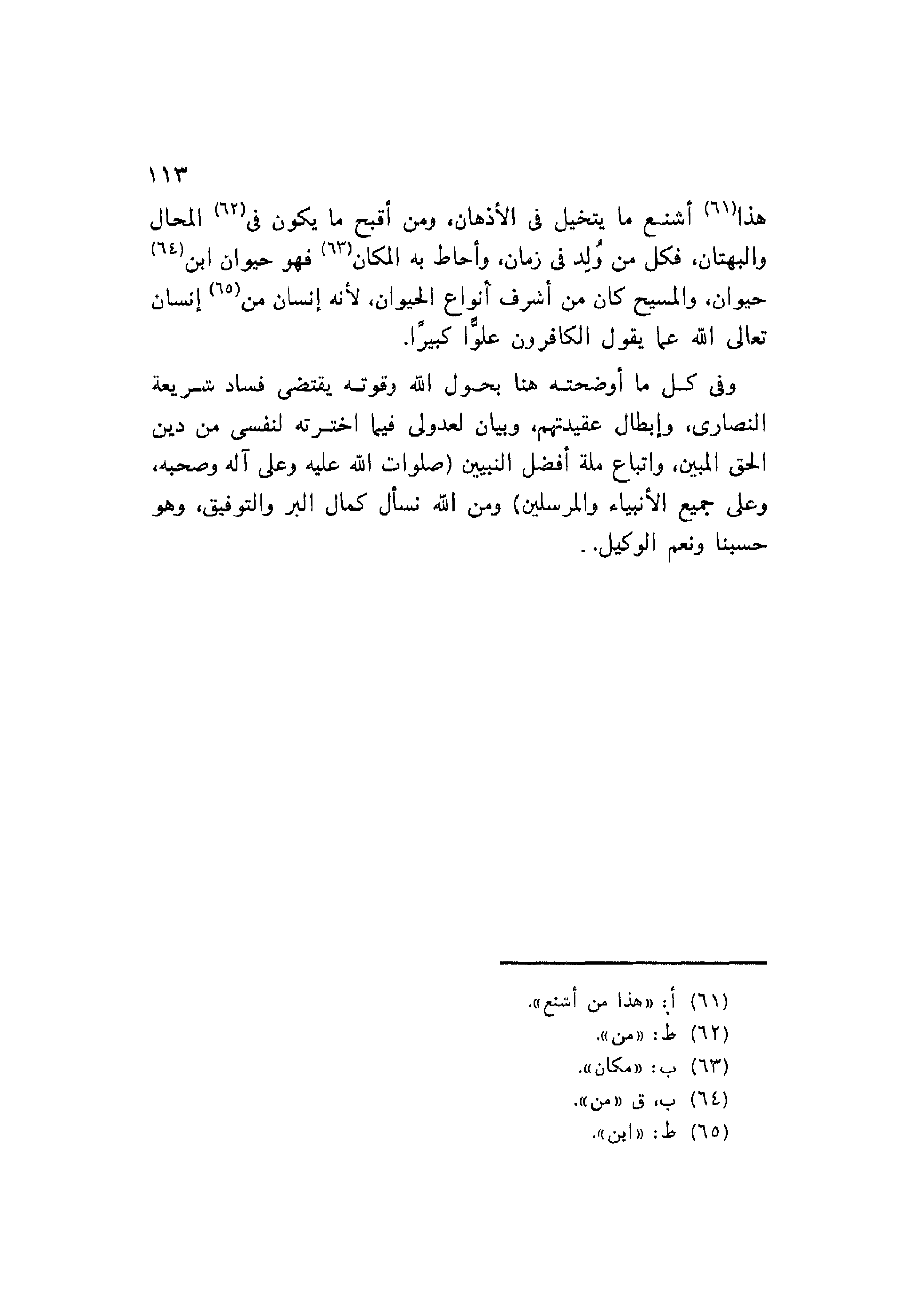 ١١٣

هذا(٦١) أشنع ما يتخيل فى الأذهان، ومن أقبح ما يكون فى(٦٢) المحال والبهتان، فكل من وُلِد فى زمان، وأحاط به المكان(٦٣) فهو حيوان ابن(٦٤) حيوان، والمسيح كان من أشرف أنواع الحيوان، لأنه إنسان من(٦٥) إنسان تعالى الله عما يقول الكافرون علوًّا كبيرًا.

وفى كل ما أوضحته هنا بحول الله وقوته يقتضى فساد شريعة النصارى، وإبطال عقيدتهم، وبيان لعدولى فيما اخترته لنفسى من دين الحق المبين، واتباع ملة أفضل النبيين (صلوات الله عليه وعلى آله وصحبه، وعلى جميع الأنبياء والمرسلين) ومن الله نسأل كمال البر والتوفيق، وهو حسبنا ونعم الوكيل. .

(٦١) أ: «هذا من أشنع».
(٦٢) ط: «من».
(٦٣) ب: «مكان».
(٦٤) ب، ق «من».
(٦٥) ط: «ابن».